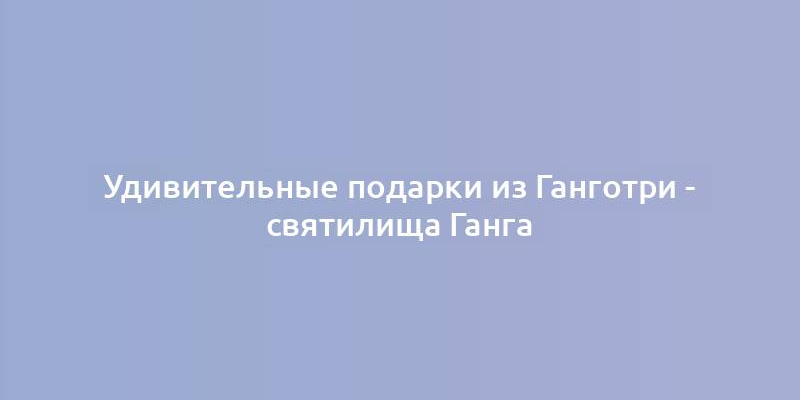 Удивительные подарки из Ганготри - святилища Ганга